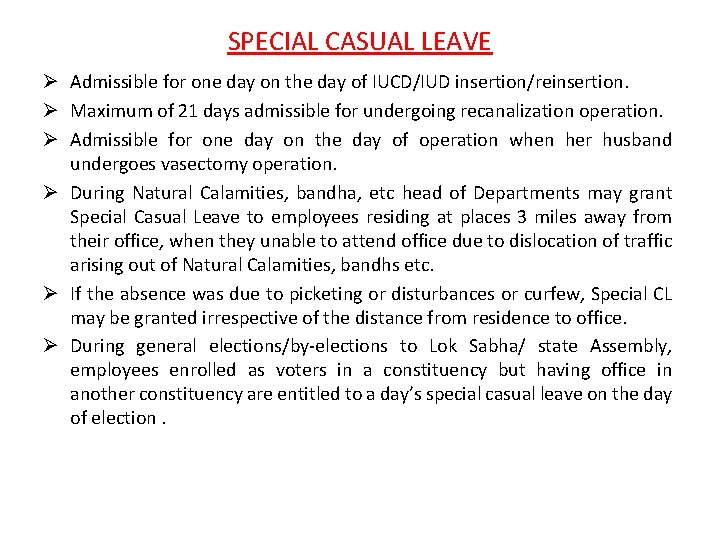 SPECIAL CASUAL LEAVE

➢ Admissible for one day on the day of IUCD/IUD insertion/reinsertion.

➢ Maximum of 21 days admissible for undergoing recanalization operation.

➢ Admissible for one day on the day of operation when her husband undergoes vasectomy operation.

➢ During Natural Calamities, bandha, etc head of Departments may grant Special Casual Leave to employees residing at places 3 miles away from their office, when they unable to attend office due to dislocation of traffic arising out of Natural Calamities, bandhs etc.

➢ If the absence was due to picketing or disturbances or curfew, Special CL may be granted irrespective of the distance from residence to office.

➢ During general elections/by-elections to Lok Sabha/ state Assembly, employees enrolled as voters in a constituency but having office in another constituency are entitled to a day's special casual leave on the day of election .